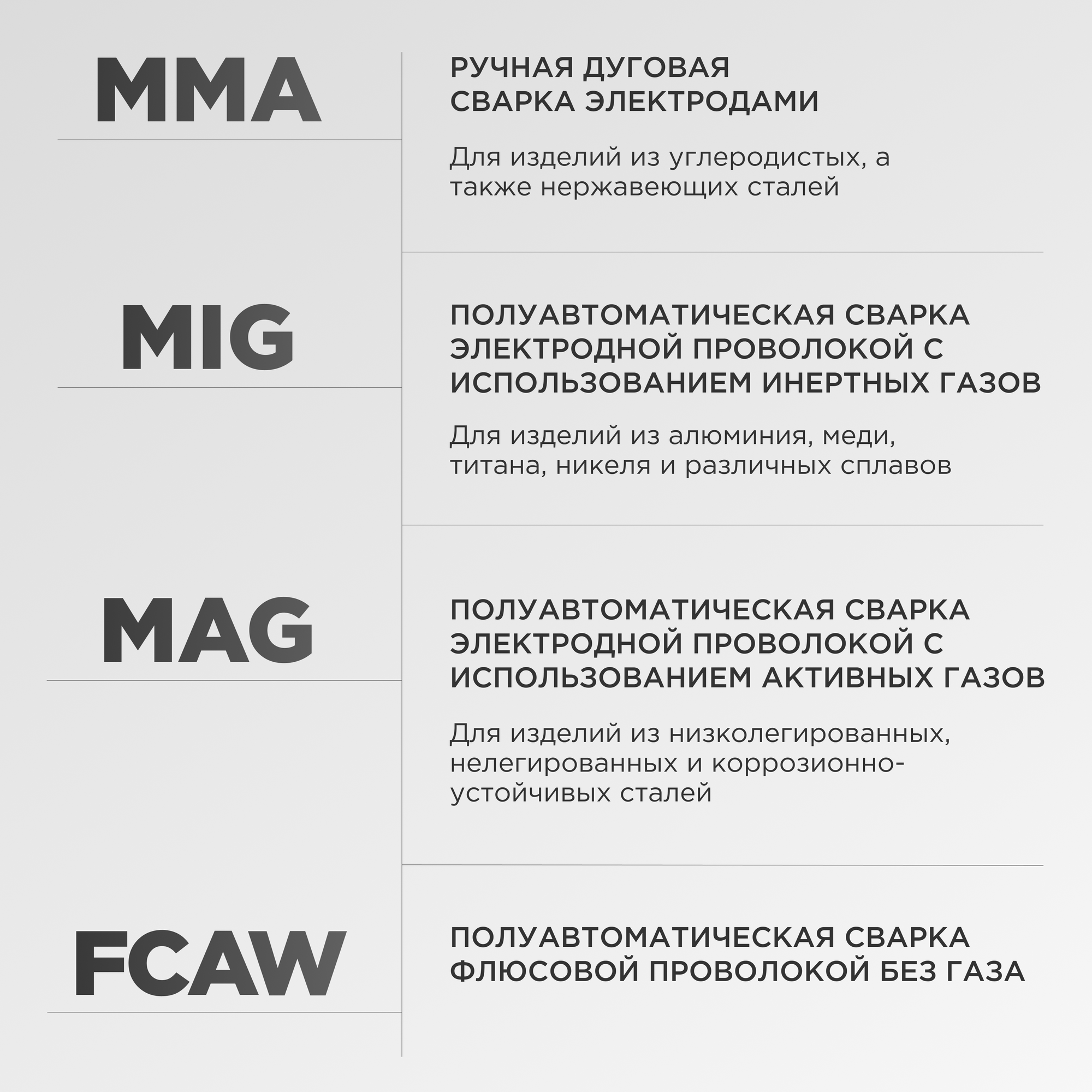 MMA

РУЧНАЯ ДУГОВАЯ СВАРКА ЭЛЕКТРОДАМИ

Для изделий из углеродистых, а также нержавеющих сталей

MIG

ПОЛУАВТОМАТИЧЕСКАЯ СВАРКА ЭЛЕКТРОДНОЙ ПРОВОЛОКОЙ С ИСПОЛЬЗОВАНИЕМ ИНЕРТНЫХ ГАЗОВ

Для изделий из алюминия, меди, титана, никеля и различных сплавов

MAG

ПОЛУАВТОМАТИЧЕСКАЯ СВАРКА ЭЛЕКТРОДНОЙ ПРОВОЛОКОЙ С ИСПОЛЬЗОВАНИЕМ АКТИВНЫХ ГАЗОВ

Для изделий из низколегированных, нелегированных и коррозионно-устойчивых сталей

FCAW

ПОЛУАВТОМАТИЧЕСКАЯ СВАРКА ФЛЮСОВОЙ ПРОВОЛОКОЙ БЕЗ ГАЗА